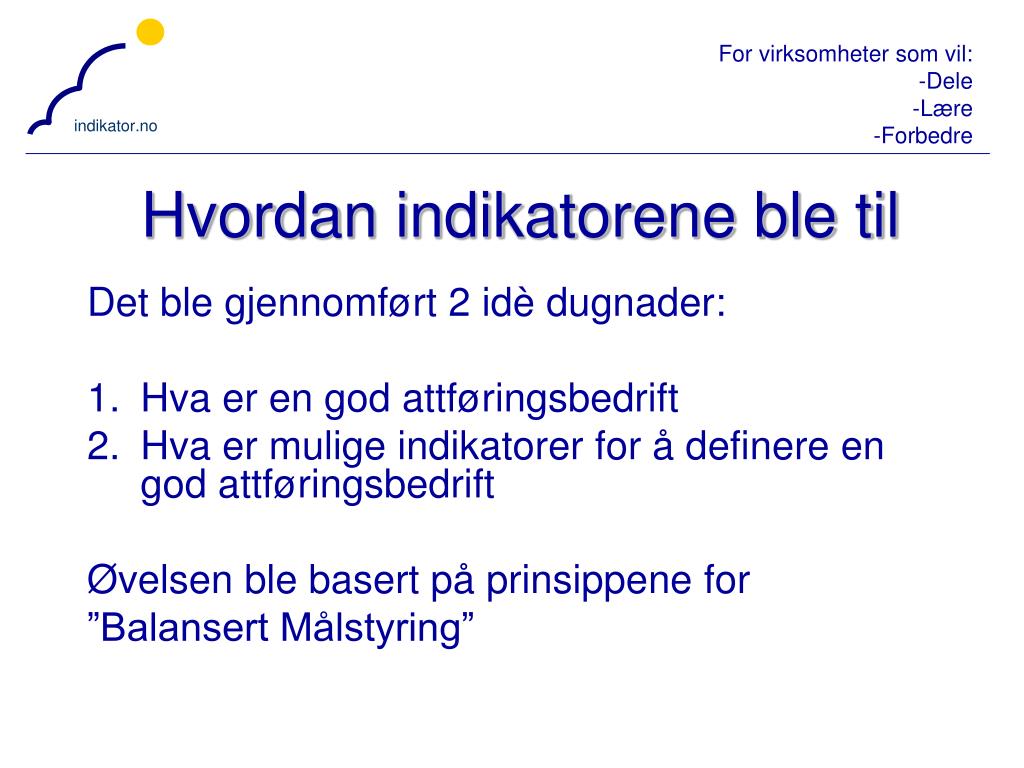 indikator.no

For virksomheter som vil:
-Dele
-Lære
-Forbedre

Hvordan indikatorene ble til

Det ble gjennomført 2 idè dugnader:

1. Hva er en god attføringsbedrift
2. Hva er mulige indikatorer for å definere en god attføringsbedrift

Øvelsen ble basert på prinsippene for ”Balansert Målstyring”